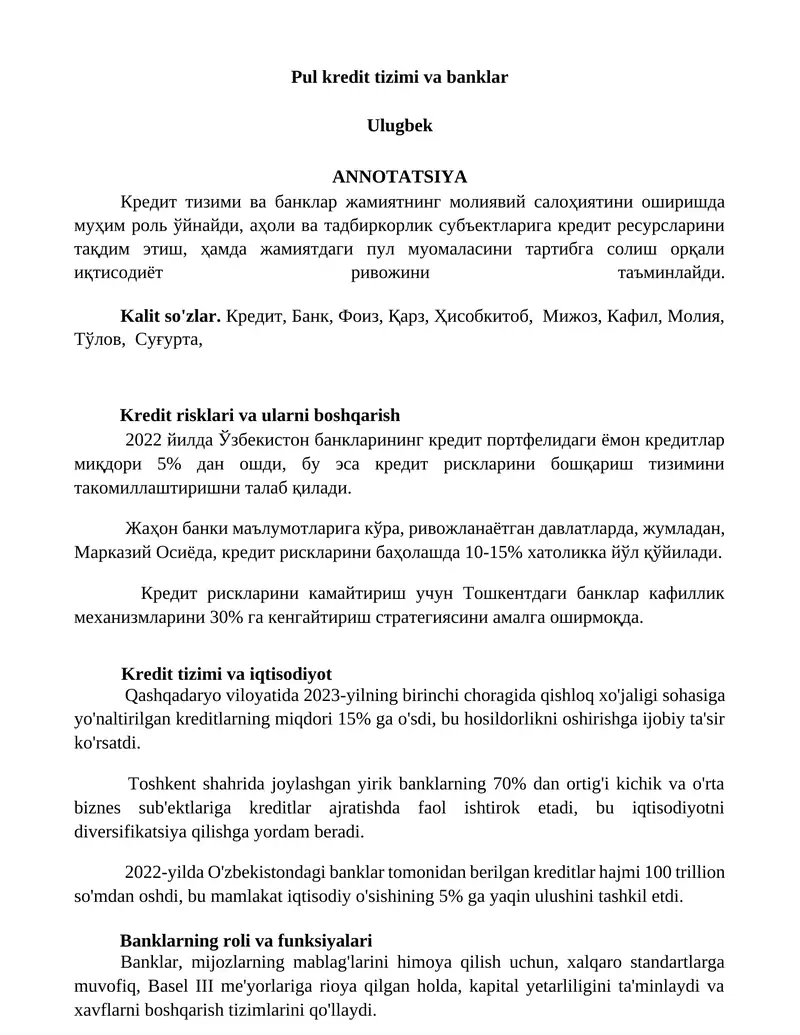 Pul kredit tizimi va banklar

Ulugbek

ANNOTATSIYA

Кредит тизими ва банклар жамиятнинг молиявий салоҳиятини оширишда муҳим роль ўйнайди, аҳоли ва тадбиркорлик субъектларига кредит ресурсларини тақдим этиш, ҳамда жамиятдаги пул муомаласини тартибга солиш орқали иқтисодиёт ривожини таъминлайди.

Kalit so'zlar. Кредит, Банк, Фоиз, Қарз, Ҳисобкитоб, Мижоз, Кафил, Молия, Тўлов, Суғурта,

Kredit risklari va ularni boshqarish

2022 йилда Ўзбекистон банкларининг кредит портфелидаги ёмон кредитлар миқдори 5% дан ошди, бу эса кредит рискларини бошқариш тизимини такомиллаштиришни талаб қилади.

Жаҳон банки маълумотларига кўра, ривожланаётган давлатларда, жумладан, Марказий Осиёда, кредит рискларини баҳолашда 10-15% хатоликка йўл қўйилади.

Кредит рискларини камайтириш учун Тошкентдаги банклар кафиллик механизмларини 30% га кенгайтириш стратегиясини амалга оширмоқда.

Kredit tizimi va iqtisodiyot

Qashqadaryo viloyatida 2023-yilning birinchi choragida qishloq xo'jaligi sohasiga yo'naltirilgan kreditlarning miqdori 15% ga o'sdi, bu hosildorlikni oshirishga ijobiy ta'sir ko'rsatdi.

Toshkent shahrida joylashgan yirik banklarning 70% dan ortig'i kichik va o'rta biznes sub'ektlariga kreditlar ajratishda faol ishtirok etadi, bu iqtisodiyotni diversifikatsiya qilishga yordam beradi.

2022-yilda O'zbekistondagi banklar tomonidan berilgan kreditlar hajmi 100 trillion so'mdan oshdi, bu mamlakat iqtisodiy o'sishining 5% ga yaqin ulushini tashkil etdi.

Banklarning roli va funksiyalari

Banklar, mijozlarning mablag'larini himoya qilish uchun, xalqaro standartlarga muvofiq, Basel III me'yorlariga rioya qilgan holda, kapital yetarliligini ta'minlaydi va xavflarni boshqarish tizimlarini qo'llaydi.